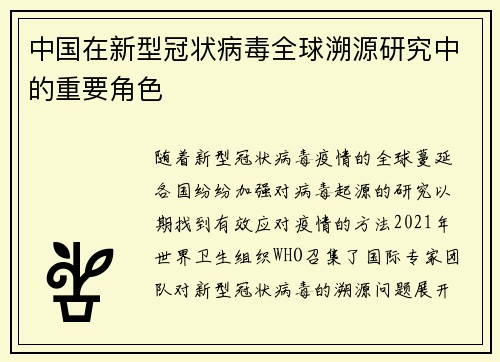 中国在新型冠状病毒全球溯源研究中的重要角色

随着新型冠状病毒疫情的全球蔓延各国纷纷加强对病毒起源的研究以期找到有效应对疫情的方法2021年世界卫生组织WHO召集了国际专家团队对新型冠状病毒的溯源问题展开